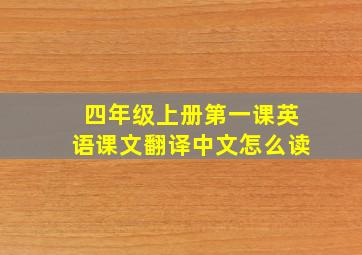 四年级上册第一课英语课文翻译中文怎么读